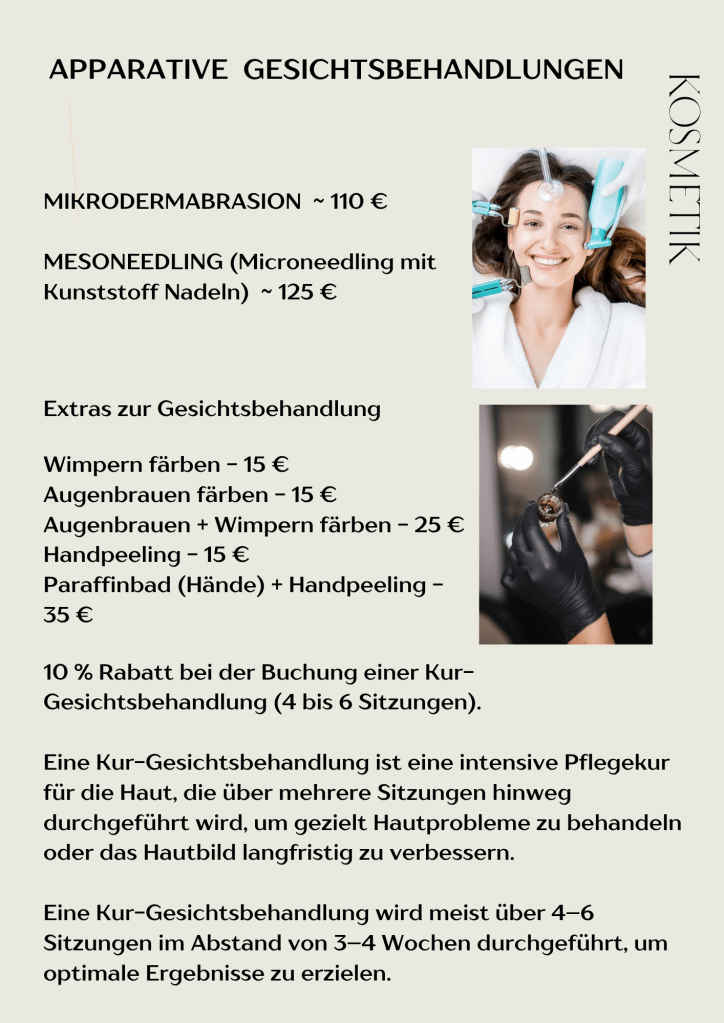 APPARATIVE GESICHTSBEHANDLUNGEN

KOSMETIK

MIKRODERMABRASION ~ 110 €

MESONEEDLING (Microneedling mit Kunststoff Nadeln) ~ 125 €

Extras zur Gesichtsbehandlung

Wimpern färben - 15 €
Augenbrauen färben - 15 €
Augenbrauen + Wimpern färben - 25 €
Handpeeling - 15 €
Paraffinbad (Hände) + Handpeeling - 35 €

10 % Rabatt bei der Buchung einer Kur-Gesichtsbehandlung (4 bis 6 Sitzungen).

Eine Kur-Gesichtsbehandlung ist eine intensive Pflegekur für die Haut, die über mehrere Sitzungen hinweg durchgeführt wird, um gezielt Hautprobleme zu behandeln oder das Hautbild langfristig zu verbessern.

Eine Kur-Gesichtsbehandlung wird meist über 4–6 Sitzungen im Abstand von 3–4 Wochen durchgeführt, um optimale Ergebnisse zu erzielen.